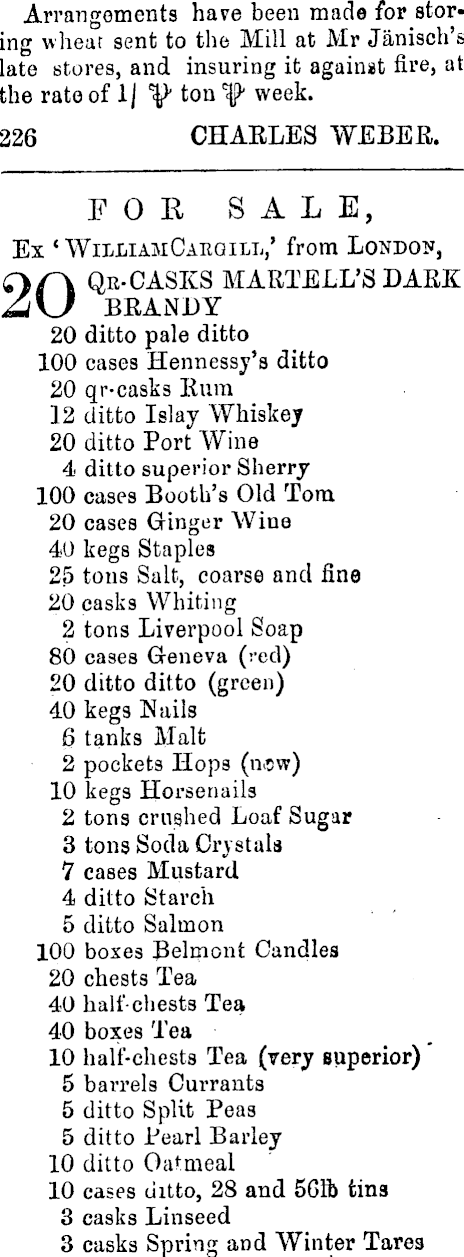 Arrangements have been made for storing wheat sent to the Mill at Mr Jänisch's late stores, and insuring it against fire, at the rate of 1/ ℔ ton ℔ week.

226 CHARLES WEBER.

FOR SALE,

Ex 'WILLIAMCARGILL,' from LONDON,

20 QR-CASKS MARTELL'S DARK BRANDY
20 ditto pale ditto
100 cases Hennessy's ditto
20 qr-casks Rum
12 ditto Islay Whiskey
20 ditto Port Wine
4 ditto superior Sherry
100 cases Booth's Old Tom
20 cases Ginger Wine
40 kegs Staples
25 tons Salt, coarse and fine
20 casks Whiting
2 tons Liverpool Soap
80 cases Geneva (red)
20 ditto ditto (green)
40 kegs Nails
6 tanks Malt
2 pockets Hops (new)
10 kegs Horsenails
2 tons crushed Loaf Sugar
3 tons Soda Crystals
7 cases Mustard
4 ditto Starch
5 ditto Salmon
100 boxes Belmont Candles
20 chests Tea
40 half-chests Tea
40 boxes Tea
10 half-chests Tea (very superior)
5 barrels Currants
5 ditto Split Peas
5 ditto Pearl Barley
10 ditto Oatmeal
10 cases ditto, 28 and 56lb tins
3 casks Linseed
3 casks Spring and Winter Tares